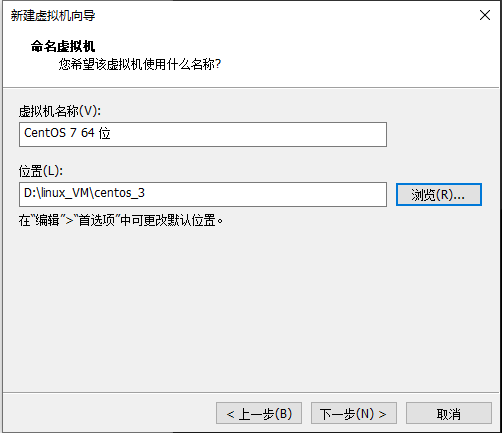 新建虚拟机向导

×

命名虚拟机
您希望该虚拟机使用什么名称?

虚拟机名称(V):
CentOS 7 64 位

位置(L):
D:\linux_VM\centos_3

浏览(R)...

在"编辑">"首选项"中可更改默认位置。

< 上一步(B)

下一步(N) >

取消